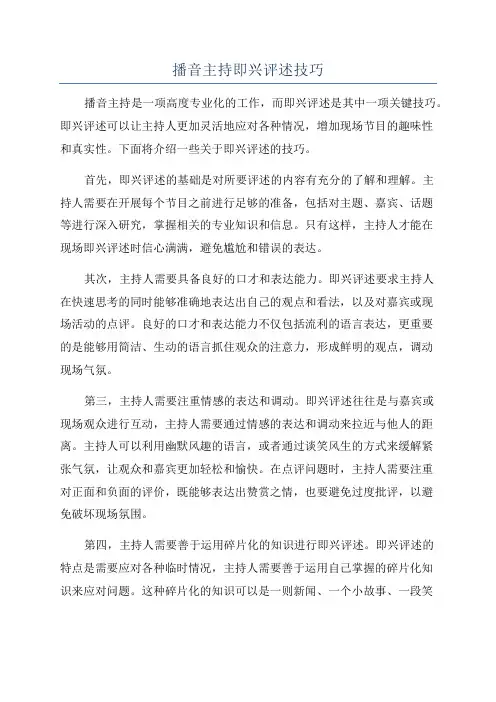 播音主持即兴评述技巧

播音主持是一项高度专业化的工作，而即兴评述是其中一项关键技巧。即兴评述可以让主持人更加灵活地应对各种情况，增加现场节目的趣味性和真实性。下面将介绍一些关于即兴评述的技巧。

首先，即兴评述的基础是对所要评述的内容有充分的了解和理解。主持人需要在开展每个节目之前进行足够的准备，包括对主题、嘉宾、话题等进行深入研究，掌握相关的专业知识和信息。只有这样，主持人才能在现场即兴评述时信心满满，避免尴尬和错误的表达。

其次，主持人需要具备良好的口才和表达能力。即兴评述要求主持人在快速思考的同时能够准确地表达出自己的观点和看法，以及对嘉宾或现场活动的点评。良好的口才和表达能力不仅包括流利的语言表达，更重要的是能够用简洁、生动的语言抓住观众的注意力，形成鲜明的观点，调动现场气氛。

第三，主持人需要注重情感的表达和调动。即兴评述往往是与嘉宾或现场观众进行互动，主持人需要通过情感的表达和调动来拉近与他人的距离。主持人可以利用幽默风趣的语言，或者通过谈笑风生的方式来缓解紧张气氛，让观众和嘉宾更加轻松和愉快。在点评问题时，主持人需要注重对正面和负面的评价，既能够表达出赞赏之情，也要避免过度批评，以避免破坏现场氛围。

第四，主持人需要善于运用碎片化的知识进行即兴评述。即兴评述的特点是需要应对各种临时情况，主持人需要善于运用自己掌握的碎片化知识来应对问题。这种碎片化的知识可以是一则新闻、一个小故事、一段笑